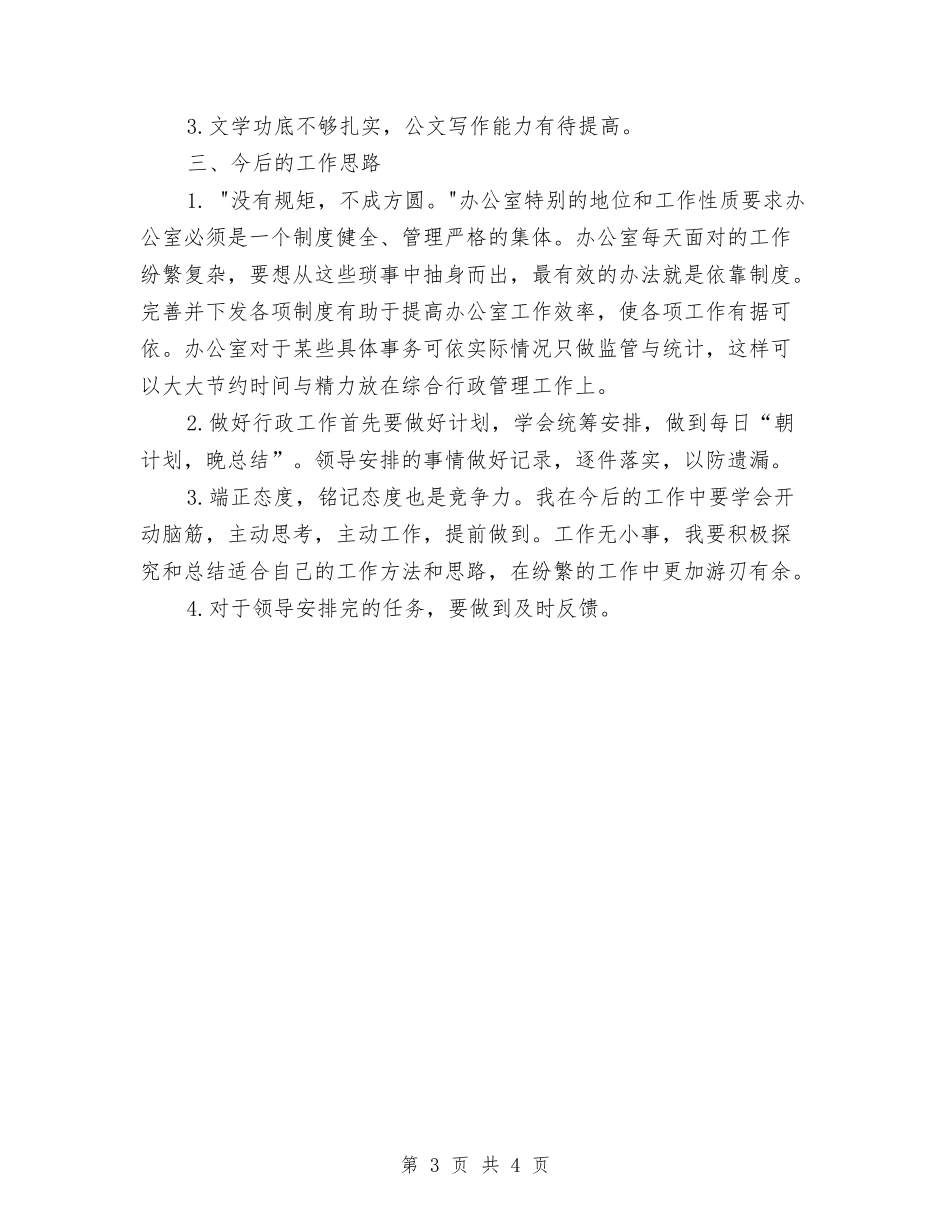 3. 文学功底不够扎实，公文写作能力有待提高。

三、今后的工作思路

1. "没有规矩，不成方圆。"办公室特别的地位和工作性质要求办公室必须是一个制度健全、管理严格的集体。办公室每天面对的工作纷繁复杂，要想从这些琐事中抽身而出，最有效的办法就是依靠制度。完善并下发各项制度有助于提高办公室工作效率，使各项工作有据可依。办公室对于某些具体事务可依实际情况只做监管与统计，这样可以大大节约时间与精力放在综合行政管理工作上。

2. 做好行政工作首先要做好计划，学会统筹安排，做到每日“朝计划，晚总结”。领导安排的事情做好记录，逐件落实，以防遗漏。

3. 端正态度，铭记态度也是竞争力。我在今后的工作中要学会开动脑筋，主动思考，主动工作，提前做到。工作无小事，我要积极探究和总结适合自己的工作方法和思路，在纷繁的工作中更加游刃有余。

4. 对于领导安排完的任务，要做到及时反馈。

第 3 页 共 4 页